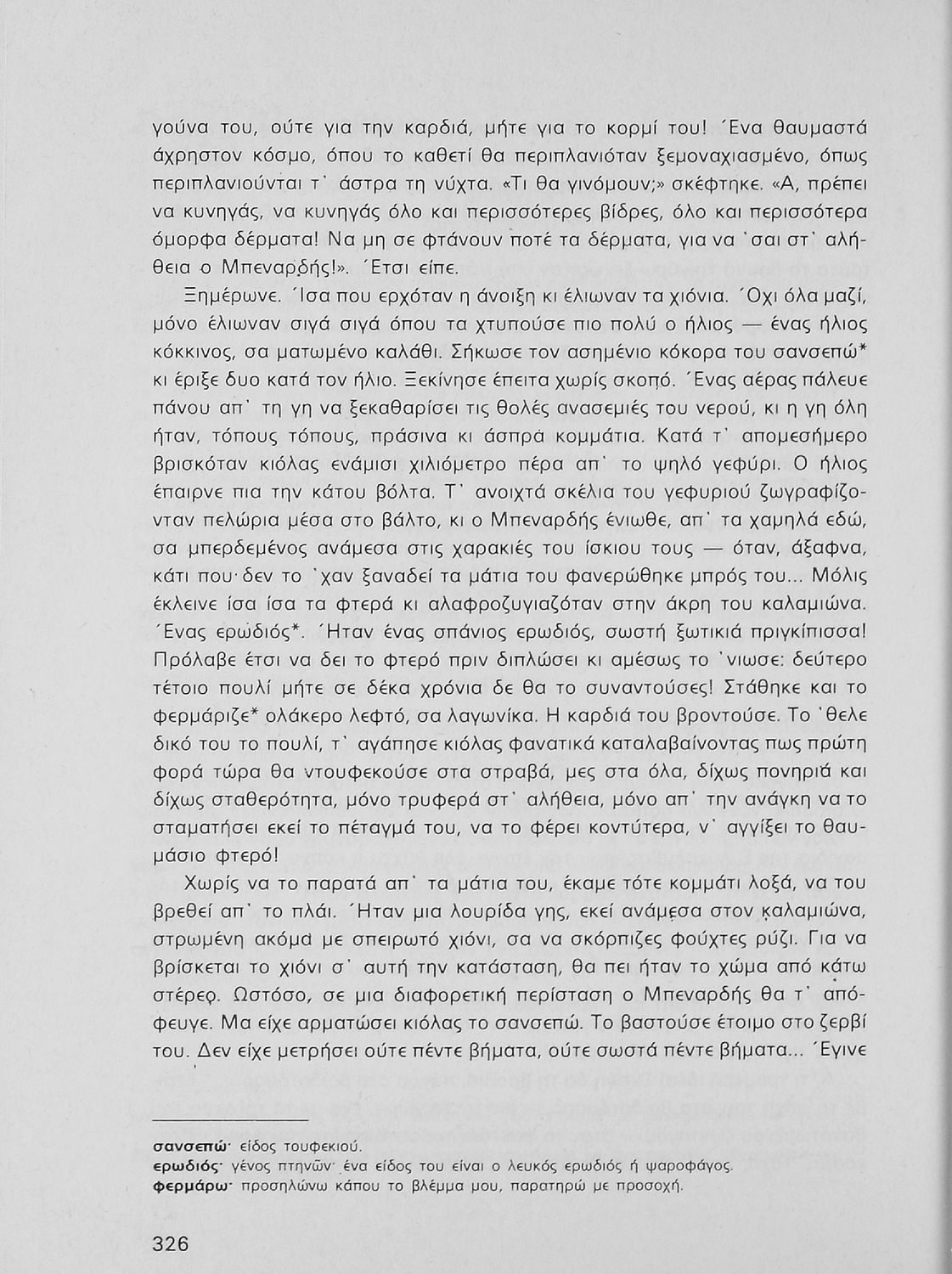 γούνα του, ούτε για την καρδιά, μήτε για το κορμί του! Ένα θαυμαστά άχρηστον κόσμο, όπου το καθετί θα περιπλανιόταν ξεμοναχιασμένο, όπως περιπλανιούνται τ' άστρα τη νύχτα. «Τι θα γινόμουν;» σκέφτηκε. «Α, πρέπει να κυνηγάς, να κυνηγάς όλο και περισσότερες βίδρες, όλο και περισσότερα όμορφα δέρματα! Να μη σε φτάνουν ποτέ τα δέρματα, για να 'σαι στ' αλήθεια ο Μπεναρδής!». Έτσι είπε.

Ξημέρωνε. Ίσα που ερχόταν η άνοιξη κι έλιωναν τα χιόνια. Όχι όλα μαζί, μόνο έλιωναν σιγά σιγά όπου τα χτυπούσε πιο πολύ ο ήλιος — ένας ήλιος κόκκινος, σα ματωμένο καλάθι. Σήκωσε τον ασημένιο κόκορα του σανσεπώ* κι έριξε δυο κατά τον ήλιο. Ξεκίνησε έπειτα χωρίς σκοπό. Ένας αέρας πάλευε πάνου απ' τη γη να ξεκαθαρίσει τις θολές ανασεμιές του νερού, κι η γη όλη ήταν, τόπους τόπους, πράσινα κι άσπρα κομμάτια. Κατά τ' απομεσήμερο βρισκόταν κιόλας ενάμισι χιλιόμετρο πέρα απ' το ψηλό γεφύρι. Ο ήλιος έπαιρνε πια την κάτου βόλτα. Τ' ανοιχτά σκέλια του γεφυριού ζωγραφίζονταν πελώρια μέσα στο βάλτο, κι ο Μπεναρδής ένιωθε, απ' τα χαμηλά εδώ, σα μπερδεμένος ανάμεσα στις χαρακιές του ίσκιου τους — όταν, άξαφνα, κάτι που δεν το 'χαν ξαναδεί τα μάτια του φανερώθηκε μπρός του... Μόλις έκλεινε ίσα ίσα τα φτερά κι αλαφροζυγιαζόταν στην άκρη του καλαμιώνα. Ένας ερωδιός*. Ήταν ένας σπάνιος ερωδιός, σωστή ξωτικιά πριγκίπισσα! Πρόλαβε έτσι να δει το φτερό πριν διπλώσει κι αμέσως το 'νιωσε: δεύτερο τέτοιο πουλί μήτε σε δέκα χρόνια δε θα το συναντούσες! Στάθηκε και το φερμάριζε* ολάκερο λεφτό, σα λαγωνίκα. Η καρδιά του βροντούσε. Το 'θελε δικό του το πουλί, τ' αγάπησε κιόλας φανατικά καταλαβαίνοντας πως πρώτη φορά τώρα θα ντουφεκούσε στα στραβά, μες στα όλα, δίχως πονηριά και δίχως σταθερότητα, μόνο τρυφερά στ' αλήθεια, μόνο απ' την ανάγκη να το σταματήσει εκεί το πέταγμά του, να το φέρει κοντύτερα, ν' αγγίξει το θαυμάσιο φτερό!

Χωρίς να το παρατά απ' τα μάτια του, έκαμε τότε κομμάτι λοξά, να του βρεθεί απ' το πλάι. Ήταν μια λουρίδα γης, εκεί ανάμεσα στον καλαμιώνα, στρωμένη ακόμα με σπειρωτό χιόνι, σα να σκόρπιζες φούχτες ρύζι. Για να βρίσκεται το χιόνι σ' αυτή την κατάσταση, θα πει ήταν το χώμα από κάτω στέρεο. Ωστόσο, σε μια διαφορετική περίσταση ο Μπεναρδής θα τ' απόφευγε. Μα είχε αρματώσει κιόλας το σανσεπώ. Το βαστούσε έτοιμο στο ζερβί του. Δεν είχε μετρήσει ούτε πέντε βήματα, ούτε σωστά πέντε βήματα... Έγινε

σανσεπώ· είδος τουφεκιού.
ερωδιός· γένος πτηνών· ένα είδος του είναι ο λευκός ερωδιός ή ψαροφάγος.
φερμάρω· προσηλώνω κάπου το βλέμμα μου, παρατηρώ με προσοχή.

326